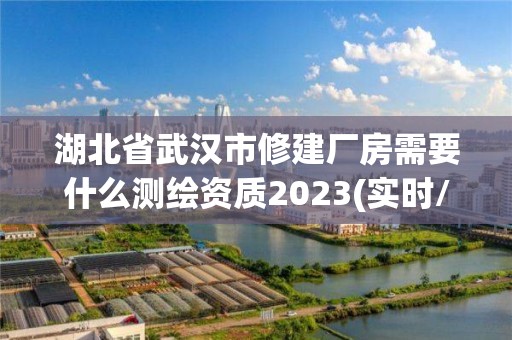 湖北省武汉市修建厂房需要什么测绘资质2023(实时/